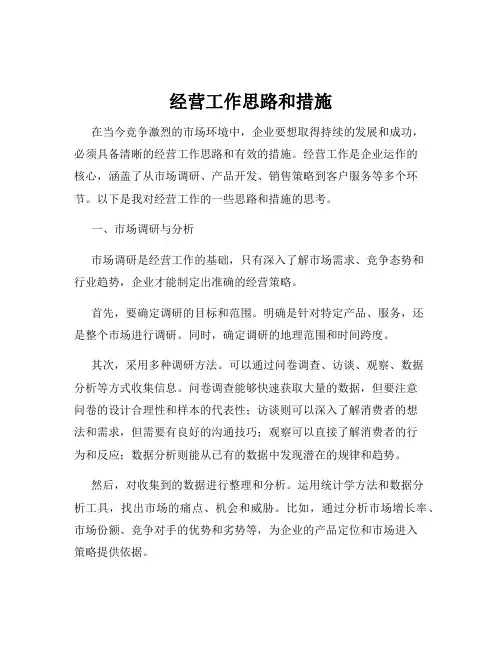 经营工作思路和措施

在当今竞争激烈的市场环境中，企业要想取得持续的发展和成功，必须具备清晰的经营工作思路和有效的措施。经营工作是企业运作的核心，涵盖了从市场调研、产品开发、销售策略到客户服务等多个环节。以下是我对经营工作的一些思路和措施的思考。

一、市场调研与分析

市场调研是经营工作的基础，只有深入了解市场需求、竞争态势和行业趋势，企业才能制定出准确的经营策略。

首先，要确定调研的目标和范围。明确是针对特定产品、服务，还是整个市场进行调研。同时，确定调研的地理范围和时间跨度。

其次，采用多种调研方法。可以通过问卷调查、访谈、观察、数据分析等方式收集信息。问卷调查能够快速获取大量的数据，但要注意问卷的设计合理性和样本的代表性；访谈则可以深入了解消费者的想法和需求，但需要有良好的沟通技巧；观察可以直接了解消费者的行为和反应；数据分析则能从已有的数据中发现潜在的规律和趋势。

然后，对收集到的数据进行整理和分析。运用统计学方法和数据分析工具，找出市场的痛点、机会和威胁。比如，通过分析市场增长率、市场份额、竞争对手的优势和劣势等，为企业的产品定位和市场进入策略提供依据。